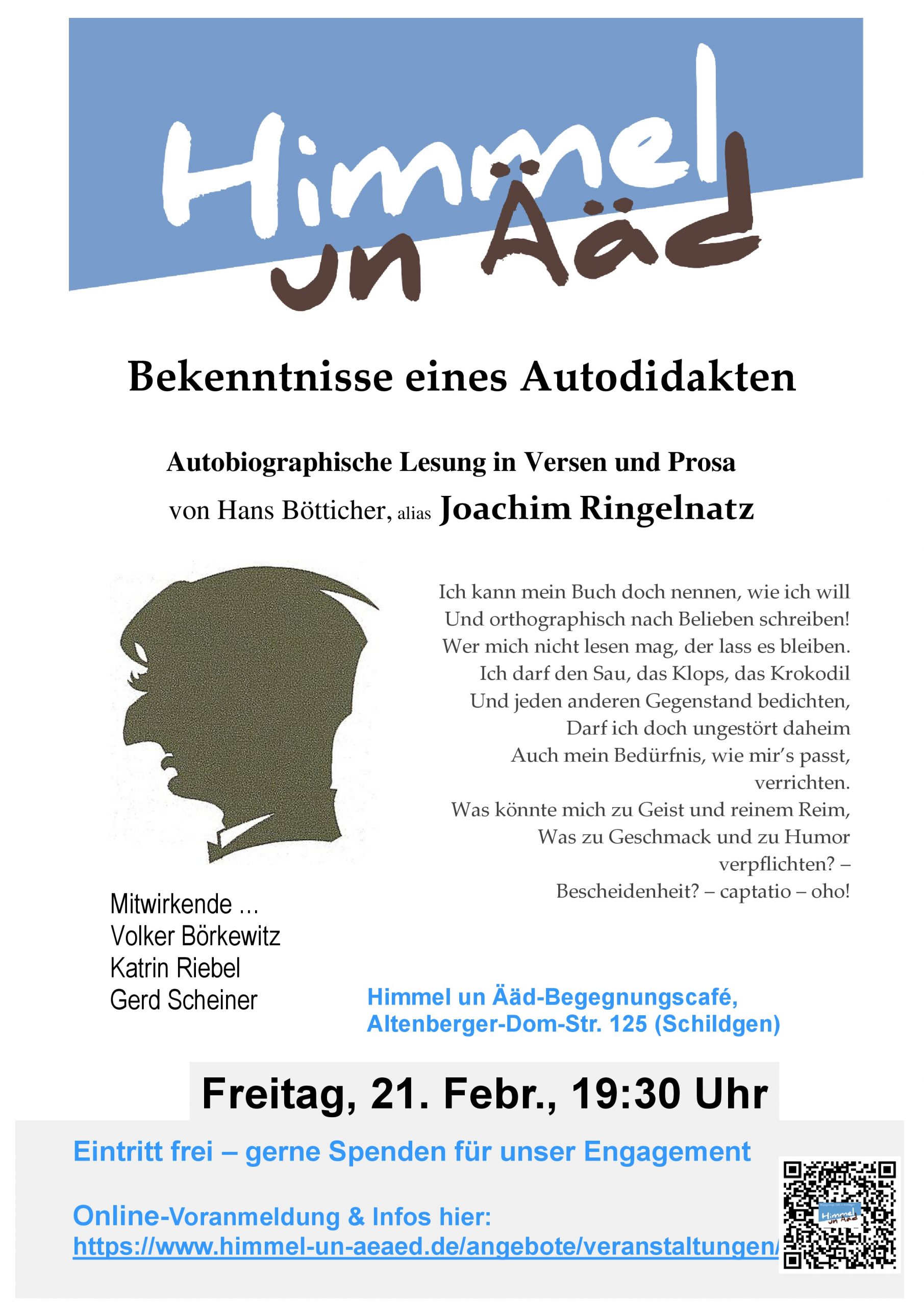 Himmel un Ääd

Bekenntnisse eines Autodidakten

Autobiographische Lesung in Versen und Prosa

von Hans Bötticher, alias Joachim Ringelnatz

Ich kann mein Buch doch nennen, wie ich will
Und orthographisch nach Belieben schreiben!
Wer mich nicht lesen mag, der lass es bleiben.
Ich darf den Sau, das Klops, das Krokodil
Und jeden anderen Gegenstand bedichten,
Darf ich doch ungestört daheim
Auch mein Bedürfnis, wie mir's passt, verrichten.
Was könnte mich zu Geist und reinem Reim,
Was zu Geschmack und zu Humor verpflichten? –
Bescheidenheit? – captatio – oho!

Mitwirkende ...
Volker Börkewitz
Katrin Riebel
Gerd Scheiner

Himmel un Ääd-Begegnungscafé,
Altenberger-Dom-Str. 125 (Schildgen)

Freitag, 21. Febr., 19:30 Uhr

Eintritt frei – gerne Spenden für unser Engagement

Online-Voranmeldung & Infos hier:
https://www.himmel-un-aeaed.de/angebote/veranstaltungen/

Himmel un Ääd